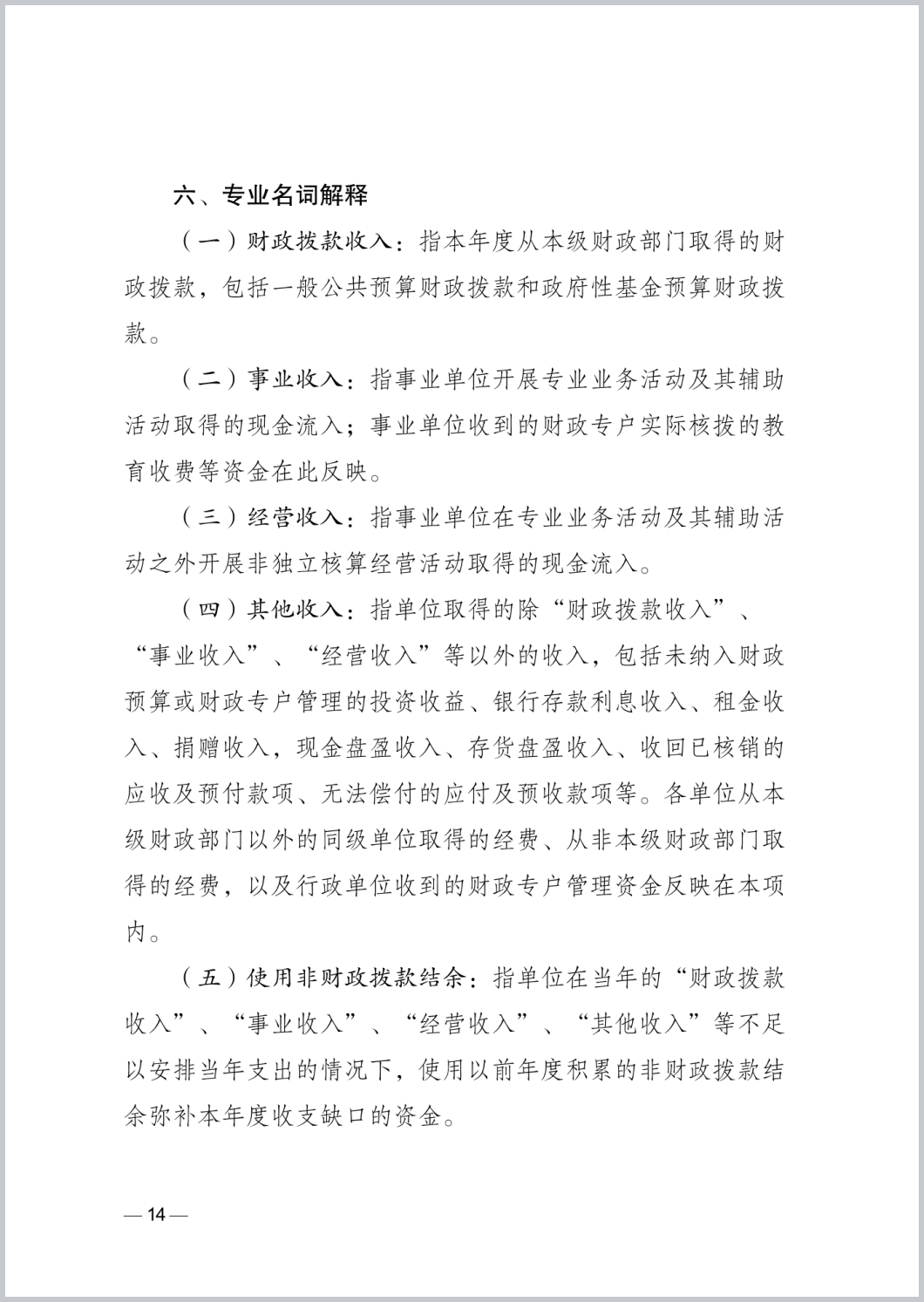 六、专业名词解释

（一）财政拨款收入：指本年度从本级财政部门取得的财政拨款，包括一般公共预算财政拨款和政府性基金预算财政拨款。

（二）事业收入：指事业单位开展专业业务活动及其辅助活动取得的现金流入；事业单位收到的财政专户实际核拨的教育收费等资金在此反映。

（三）经营收入：指事业单位在专业业务活动及其辅助活动之外开展非独立核算经营活动取得的现金流入。

（四）其他收入：指单位取得的除“财政拨款收入”、“事业收入”、“经营收入”等以外的收入，包括未纳入财政预算或财政专户管理的投资收益、银行存款利息收入、租金收入、捐赠收入，现金盘盈收入、存货盘盈收入、收回已核销的应收及预付款项、无法偿付的应付及预收款项等。各单位从本级财政部门以外的同级单位取得的经费、从非本级财政部门取得的经费，以及行政单位收到的财政专户管理资金反映在本项内。

（五）使用非财政拨款结余：指单位在当年的“财政拨款收入”、“事业收入”、“经营收入”、“其他收入”等不足以安排当年支出的情况下，使用以前年度积累的非财政拨款结余弥补本年度收支缺口的资金。

— 14 —